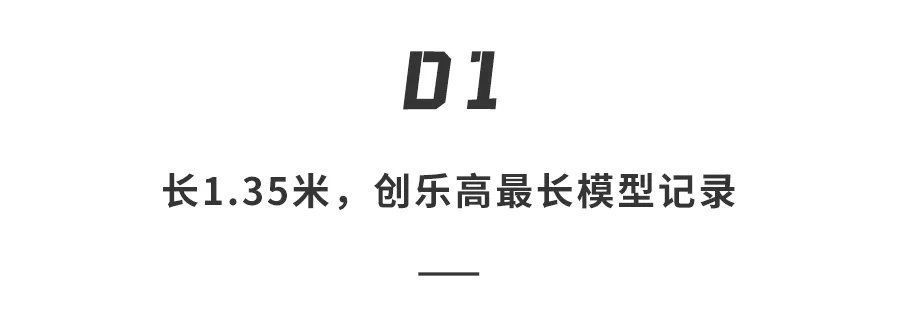 01

长1.35米，创乐高最长模型记录